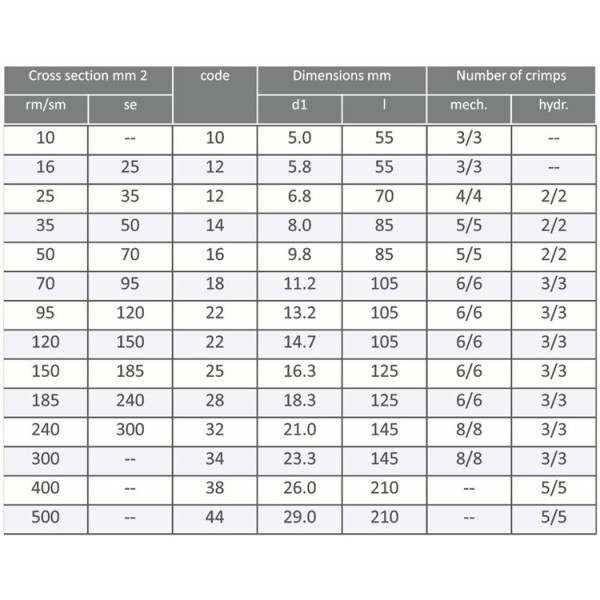 | Cross section mm 2 |  | code | Dimensions mm |  | Number of crimps |  |
|---|---|---|---|---|---|---|
| rm/sm | se |  | d1 | l | mech. | hydr. |
| 10 | -- | 10 | 5.0 | 55 | 3/3 | -- |
| 16 | 25 | 12 | 5.8 | 55 | 3/3 | -- |
| 25 | 35 | 12 | 6.8 | 70 | 4/4 | 2/2 |
| 35 | 50 | 14 | 8.0 | 85 | 5/5 | 2/2 |
| 50 | 70 | 16 | 9.8 | 85 | 5/5 | 2/2 |
| 70 | 95 | 18 | 11.2 | 105 | 6/6 | 3/3 |
| 95 | 120 | 22 | 13.2 | 105 | 6/6 | 3/3 |
| 120 | 150 | 22 | 14.7 | 105 | 6/6 | 3/3 |
| 150 | 185 | 25 | 16.3 | 125 | 6/6 | 3/3 |
| 185 | 240 | 28 | 18.3 | 125 | 6/6 | 3/3 |
| 240 | 300 | 32 | 21.0 | 145 | 8/8 | 3/3 |
| 300 | -- | 34 | 23.3 | 145 | 8/8 | 3/3 |
| 400 | -- | 38 | 26.0 | 210 | -- | 5/5 |
| 500 | -- | 44 | 29.0 | 210 | -- | 5/5 |